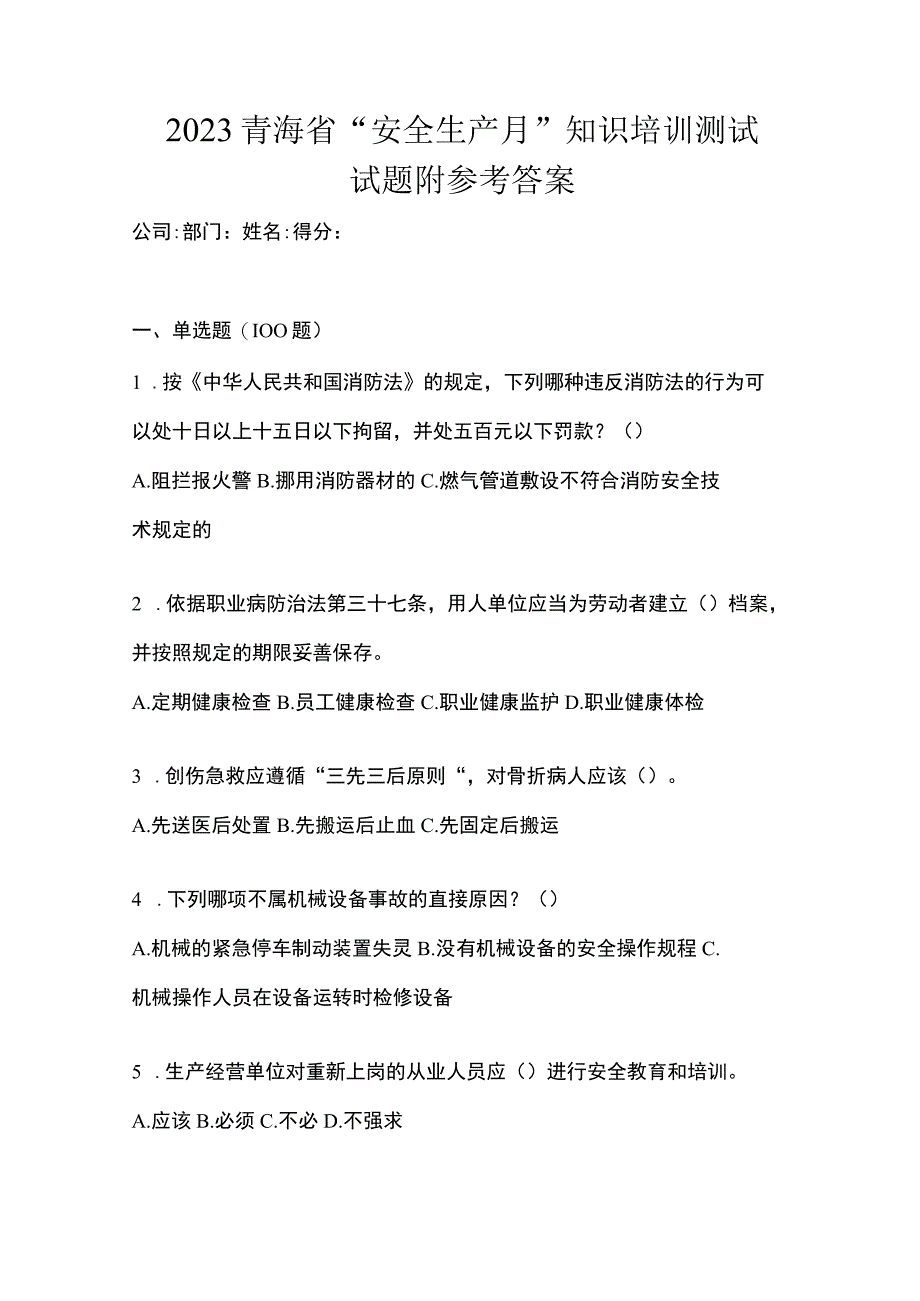 2023青海省“安全生产月”知识培训测试试题附参考答案

公司:部门：姓名:得分：

一、单选题（IOO题）

1．按《中华人民共和国消防法》的规定，下列哪种违反消防法的行为可以处十日以上十五日以下拘留，并处五百元以下罚款？（）

A.阻拦报火警 B.挪用消防器材的 C.燃气管道敷设不符合消防安全技术规定的

2．依据职业病防治法第三十七条，用人单位应当为劳动者建立（）档案，并按照规定的期限妥善保存。

A.定期健康检查 B.员工健康检查 C.职业健康监护 D.职业健康体检

3．创伤急救应遵循“三先三后原则“，对骨折病人应该（）。

A.先送医后处置 B.先搬运后止血 C.先固定后搬运

4．下列哪项不属机械设备事故的直接原因？（）

A.机械的紧急停车制动装置失灵 B.没有机械设备的安全操作规程 C.机械操作人员在设备运转时检修设备

5．生产经营单位对重新上岗的从业人员应（）进行安全教育和培训。

A.应该 B.必须 C.不必 D.不强求